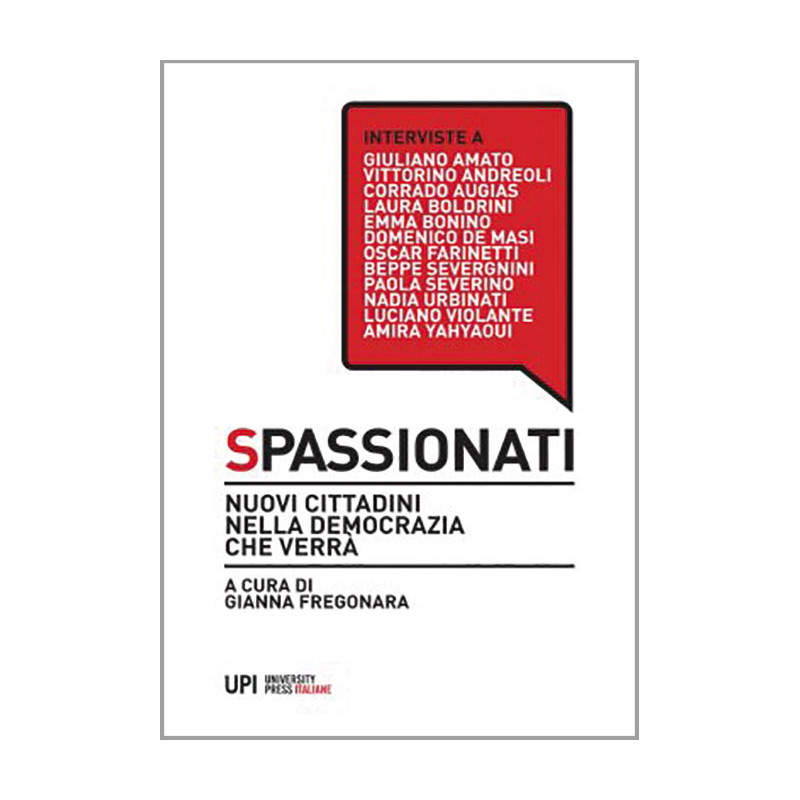 INTERVISTE A
GIULIANO AMATO
VITTORINO ANDREOLI
CORRADO AUGIAS
LAURA BOLDRINI
EMMA BONINO
DOMENICO DE MASI
OSCAR FARINETTI
BEPPE SEVERGNINI
PAOLA SEVERINO
NADIA URBINATI
LUCIANO VIOLANTE
AMIRA YAHYAOUI

SPASSIONATI

NUOVI CITTADINI
NELLA DEMOCRAZIA
CHE VERRÀ

A CURA DI
GIANNA FREGONARA

UPI UNIVERSITY PRESS ITALIANE